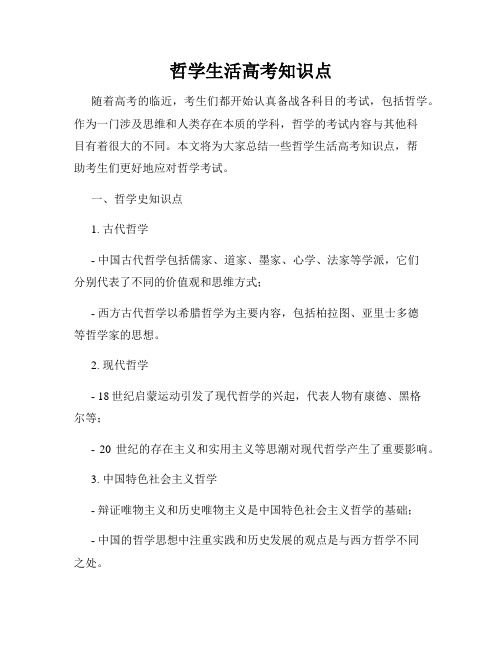 哲学生活高考知识点

随着高考的临近，考生们都开始认真备战各科目的考试，包括哲学。作为一门涉及思维和人类存在本质的学科，哲学的考试内容与其他科目有着很大的不同。本文将为大家总结一些哲学生活高考知识点，帮助考生们更好地应对哲学考试。

一、哲学史知识点

1. 古代哲学

- 中国古代哲学包括儒家、道家、墨家、心学、法家等学派，它们分别代表了不同的价值观和思维方式；

- 西方古代哲学以希腊哲学为主要内容，包括柏拉图、亚里士多德等哲学家的思想。

2. 现代哲学

- 18 世纪启蒙运动引发了现代哲学的兴起，代表人物有康德、黑格尔等；

- 20 世纪的存在主义和实用主义等思潮对现代哲学产生了重要影响。

3. 中国特色社会主义哲学

- 辩证唯物主义和历史唯物主义是中国特色社会主义哲学的基础；

- 中国的哲学思想中注重实践和历史发展的观点是与西方哲学不同之处。